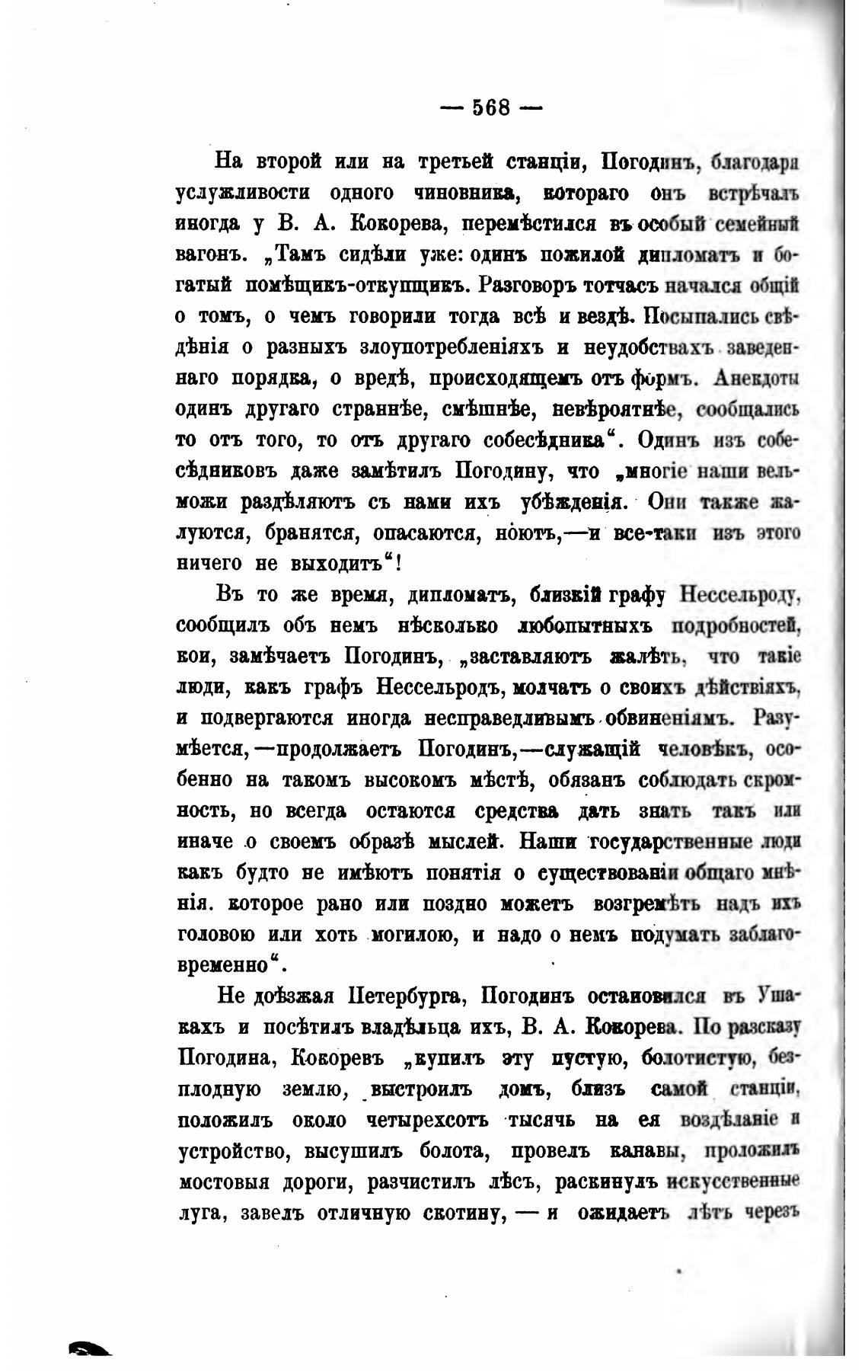 — 568 —

На второй или на третьей станціи, Погодинъ, благодаря услужливости одного чиновника, котораго онъ встрѣчалъ иногда у В. А. Кокорева, перемѣстился въ особый семейный вагонъ. „Тамъ сидѣли уже: одинъ пожилой дипломатъ и богатый помѣщикъ-откупщикъ. Разговоръ тотчасъ начался общій о томъ, о чемъ говорили тогда всѣ и вездѣ. Посыпались свѣдѣнія о разныхъ злоупотребленіяхъ и неудобствахъ заведеннаго порядка, о вредѣ, происходящемъ отъ формъ. Анекдоты одинъ другаго страннѣе, смѣшнѣе, невѣроятнѣе, сообщались то отъ того, то отъ другаго собесѣдника“. Одинъ изъ собесѣдниковъ даже замѣтилъ Погодину, что „многіе наши вельможи раздѣляютъ съ нами ихъ убѣжденія. Они также жалуются, бранятся, опасаются, ноютъ,—и все-таки изъ этого ничего не выходитъ“!

Въ то же время, дипломатъ, близкій графу Нессельроду, сообщилъ объ немъ нѣсколько любопытныхъ подробностей, кои, замѣчаетъ Погодинъ, „заставляютъ жалѣть, что такіе люди, какъ графъ Нессельродъ, молчатъ о своихъ дѣйствіяхъ, и подвергаются иногда несправедливымъ обвиненіямъ. Разумѣется,—продолжаетъ Погодинъ,—служащій человѣкъ, особенно на такомъ высокомъ мѣстѣ, обязанъ соблюдать скромность, но всегда остаются средства дать знать такъ или иначе о своемъ образѣ мыслей. Наши государственные люди какъ будто не имѣютъ понятія о существованіи общаго мнѣнія. которое рано или поздно можетъ возгремѣть надъ ихъ головою или хоть могилою, и надо о немъ подумать заблаговременно“.

Не доѣзжая Петербурга, Погодинъ остановился въ Ушакахъ и посѣтилъ владѣльца ихъ, В. А. Кокорева. По разсказу Погодина, Кокоревъ „купилъ эту пустую, болотистую, безплодную землю, выстроилъ домъ, близъ самой станціи, положилъ около четырехсотъ тысячъ на ея воздѣланіе и устройство, высушилъ болота, провелъ канавы, проложилъ мостовыя дороги, разчистилъ лѣсъ, раскинулъ искусственные луга, завелъ отличную скотину, — и ожидаетъ лѣтъ черезъ